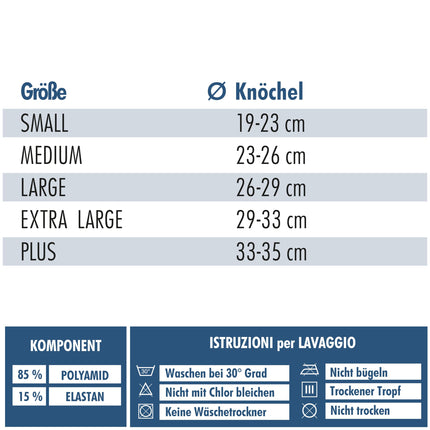 | Größe | Ø Knöchel |
|---|---|
| SMALL | 19-23 cm |
| MEDIUM | 23-26 cm |
| LARGE | 26-29 cm |
| EXTRA LARGE | 29-33 cm |
| PLUS | 33-35 cm |

KOMPONENT

| 85 % | POLYAMID |
|---|---|
| 15 % | ELASTAN |

ISTRUZIONI per LAVAGGIO

30°

Waschen bei 30° Grad
Nicht mit Chlor bleichen
Keine Wäschetrockner
Nicht bügeln
Trockener Tropf
Nicht trocken